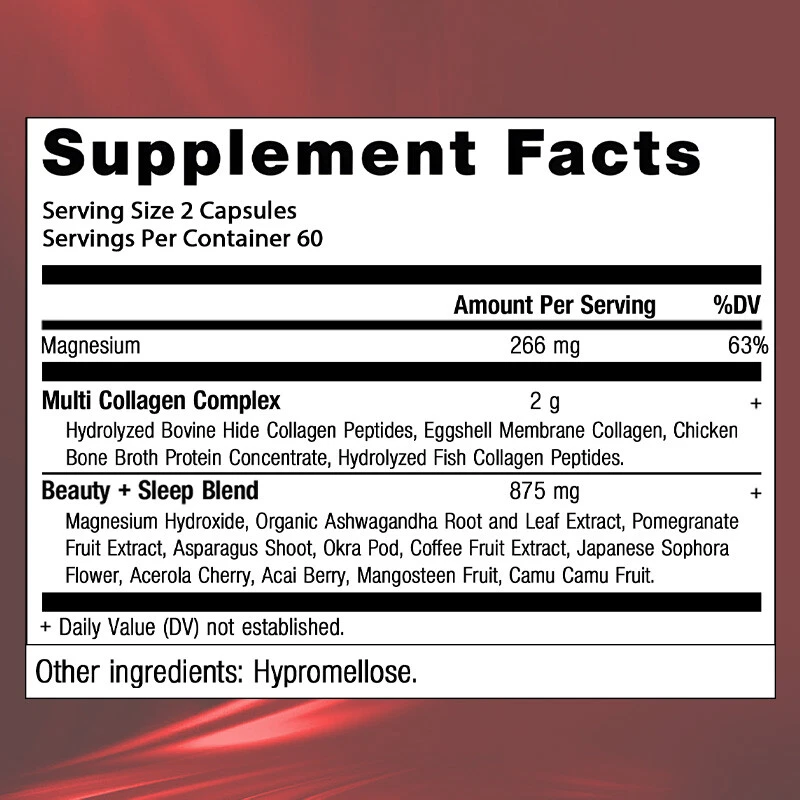 Supplement Facts

Serving Size 2 Capsules
Servings Per Container 60

| | Amount Per Serving | %DV |
|---|---|---|
| Magnesium | 266 mg | 63% |
| Multi Collagen Complex | 2 g | + |
| Hydrolyzed Bovine Hide Collagen Peptides, Eggshell Membrane Collagen, Chicken Bone Broth Protein Concentrate, Hydrolyzed Fish Collagen Peptides. | | |
| Beauty + Sleep Blend | 875 mg | + |
| Magnesium Hydroxide, Organic Ashwagandha Root and Leaf Extract, Pomegranate Fruit Extract, Asparagus Shoot, Okra Pod, Coffee Fruit Extract, Japanese Sophora Flower, Acerola Cherry, Acai Berry, Mangosteen Fruit, Camu Camu Fruit. | | |

+ Daily Value (DV) not established.

Other ingredients: Hypromellose.